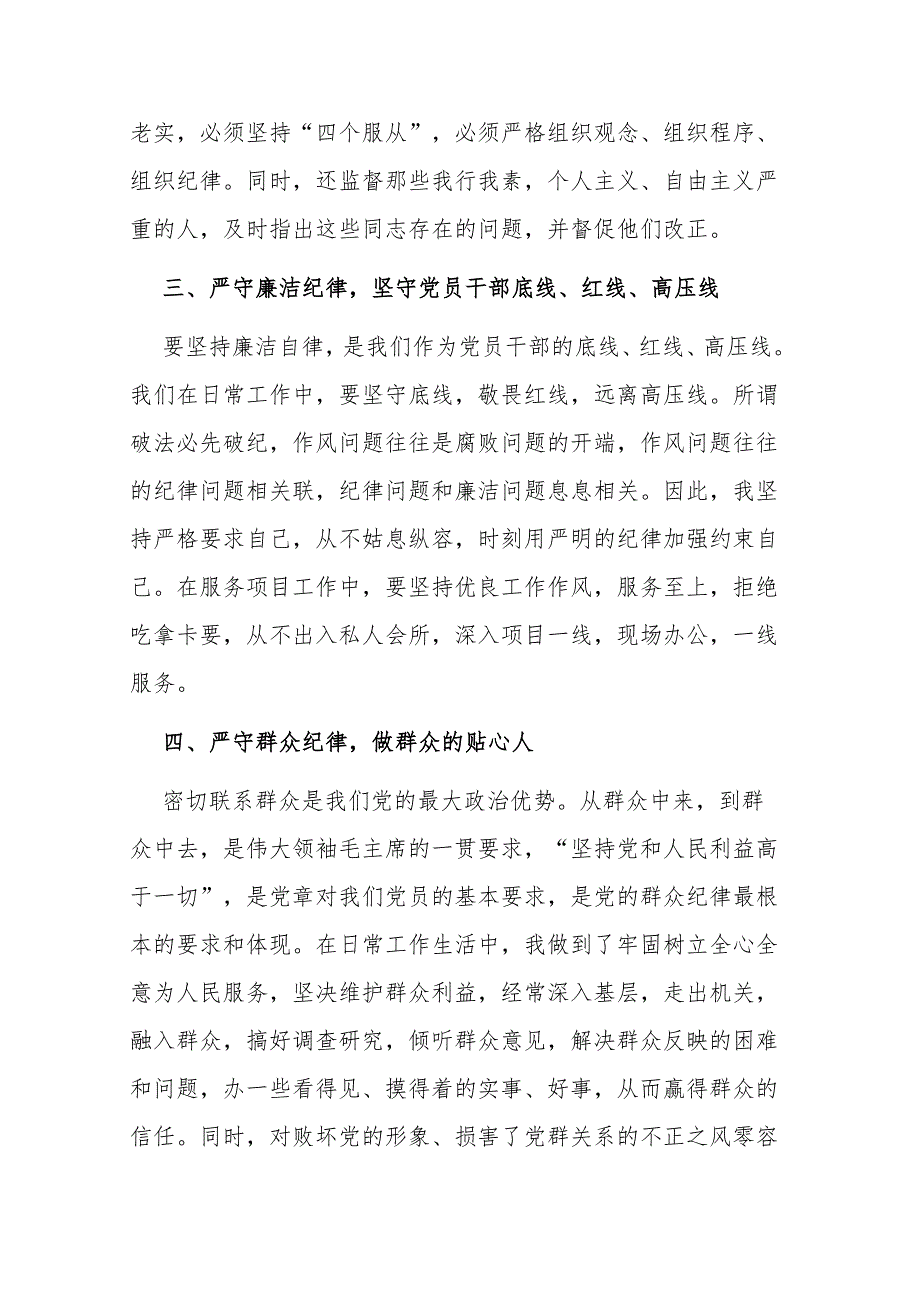 老实，必须坚持“四个服从”，必须严格组织观念、组织程序、组织纪律。同时，还监督那些我行我素，个人主义、自由主义严重的人，及时指出这些同志存在的问题，并督促他们改正。

三、严守廉洁纪律，坚守党员干部底线、红线、高压线

要坚持廉洁自律，是我们作为党员干部的底线、红线、高压线。我们在日常工作中，要坚守底线，敬畏红线，远离高压线。所谓破法必先破纪，作风问题往往是腐败问题的开端，作风问题往往的纪律问题相关联，纪律问题和廉洁问题息息相关。因此，我坚持严格要求自己，从不姑息纵容，时刻用严明的纪律加强约束自己。在服务项目工作中，要坚持优良工作作风，服务至上，拒绝吃拿卡要，从不出入私人会所，深入项目一线，现场办公，一线服务。

四、严守群众纪律，做群众的贴心人

密切联系群众是我们党的最大政治优势。从群众中来，到群众中去，是伟大领袖毛主席的一贯要求，“坚持党和人民利益高于一切”，是党章对我们党员的基本要求，是党的群众纪律最根本的要求和体现。在日常工作生活中，我做到了牢固树立全心全意为人民服务，坚决维护群众利益，经常深入基层，走出机关，融入群众，搞好调查研究，倾听群众意见，解决群众反映的困难和问题，办一些看得见、摸得着的实事、好事，从而赢得群众的信任。同时，对败坏党的形象、损害了党群关系的不正之风零容